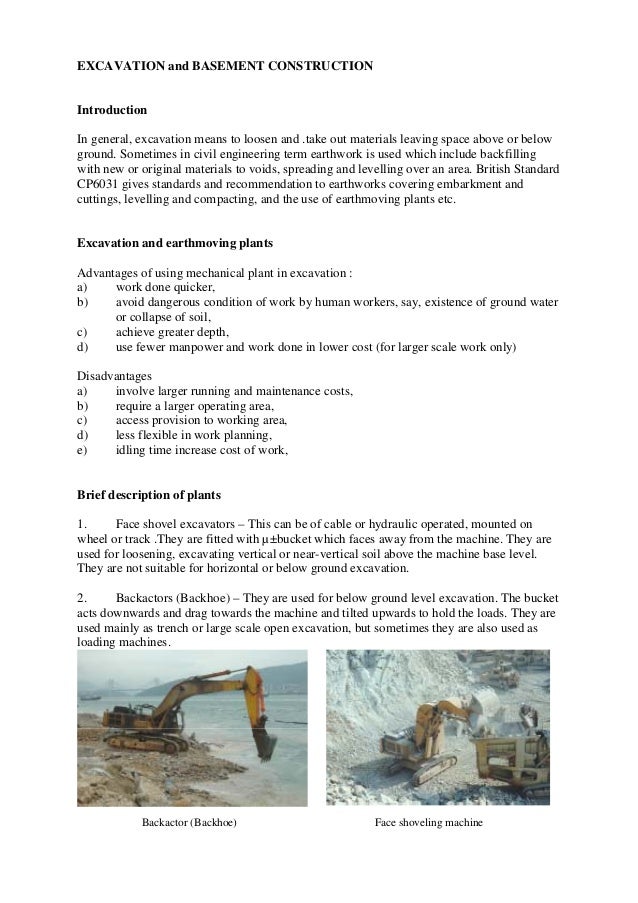 EXCAVATION and BASEMENT CONSTRUCTION

Introduction

In general, excavation means to loosen and .take out materials leaving space above or below ground. Sometimes in civil engineering term earthwork is used which include backfilling with new or original materials to voids, spreading and levelling over an area. British Standard CP6031 gives standards and recommendation to earthworks covering embarkment and cuttings, levelling and compacting, and the use of earthmoving plants etc.

Excavation and earthmoving plants

Advantages of using mechanical plant in excavation :
a) work done quicker,
b) avoid dangerous condition of work by human workers, say, existence of ground water or collapse of soil,
c) achieve greater depth,
d) use fewer manpower and work done in lower cost (for larger scale work only)

Disadvantages
a) involve larger running and maintenance costs,
b) require a larger operating area,
c) access provision to working area,
d) less flexible in work planning,
e) idling time increase cost of work,

Brief description of plants

1. Face shovel excavators – This can be of cable or hydraulic operated, mounted on wheel or track .They are fitted with µ±bucket which faces away from the machine. They are used for loosening, excavating vertical or near-vertical soil above the machine base level. They are not suitable for horizontal or below ground excavation.

2. Backactors (Backhoe) – They are used for below ground level excavation. The bucket acts downwards and drag towards the machine and tilted upwards to hold the loads. They are used mainly as trench or large scale open excavation, but sometimes they are also used as loading machines.

Backactor (Backhoe)

Face shoveling machine